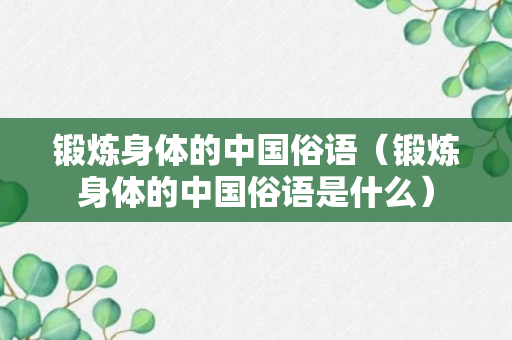 锻炼身体的中国俗语（锻炼身体的中国俗语是什么）